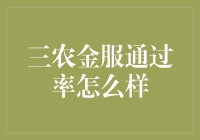 三农金服通过率怎么样